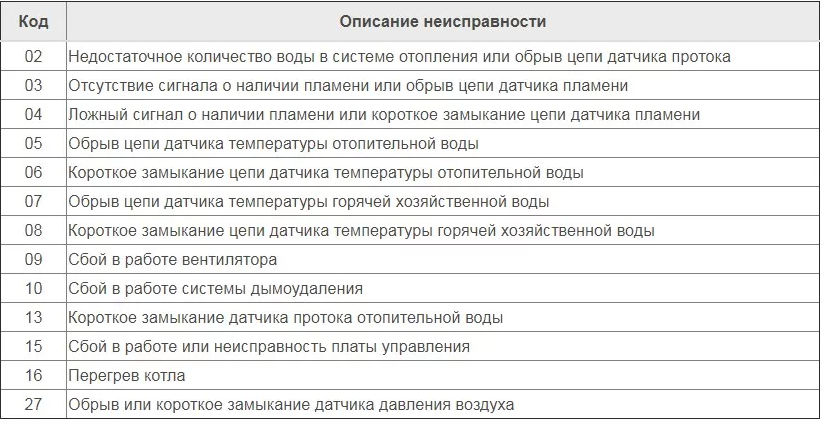 | Код | Описание неисправности |
|---|---|
| 02 | Недостаточное количество воды в системе отопления или обрыв цепи датчика протока |
| 03 | Отсутствие сигнала о наличии пламени или обрыв цепи датчика пламени |
| 04 | Ложный сигнал о наличии пламени или короткое замыкание цепи датчика пламени |
| 05 | Обрыв цепи датчика температуры отопительной воды |
| 06 | Короткое замыкание цепи датчика температуры отопительной воды |
| 07 | Обрыв цепи датчика температуры горячей хозяйственной воды |
| 08 | Короткое замыкание цепи датчика температуры горячей хозяйственной воды |
| 09 | Сбой в работе вентилятора |
| 10 | Сбой в работе системы дымоудаления |
| 13 | Короткое замыкание датчика протока отопительной воды |
| 15 | Сбой в работе или неисправность платы управления |
| 16 | Перегрев котла |
| 27 | Обрыв или короткое замыкание датчика давления воздуха |